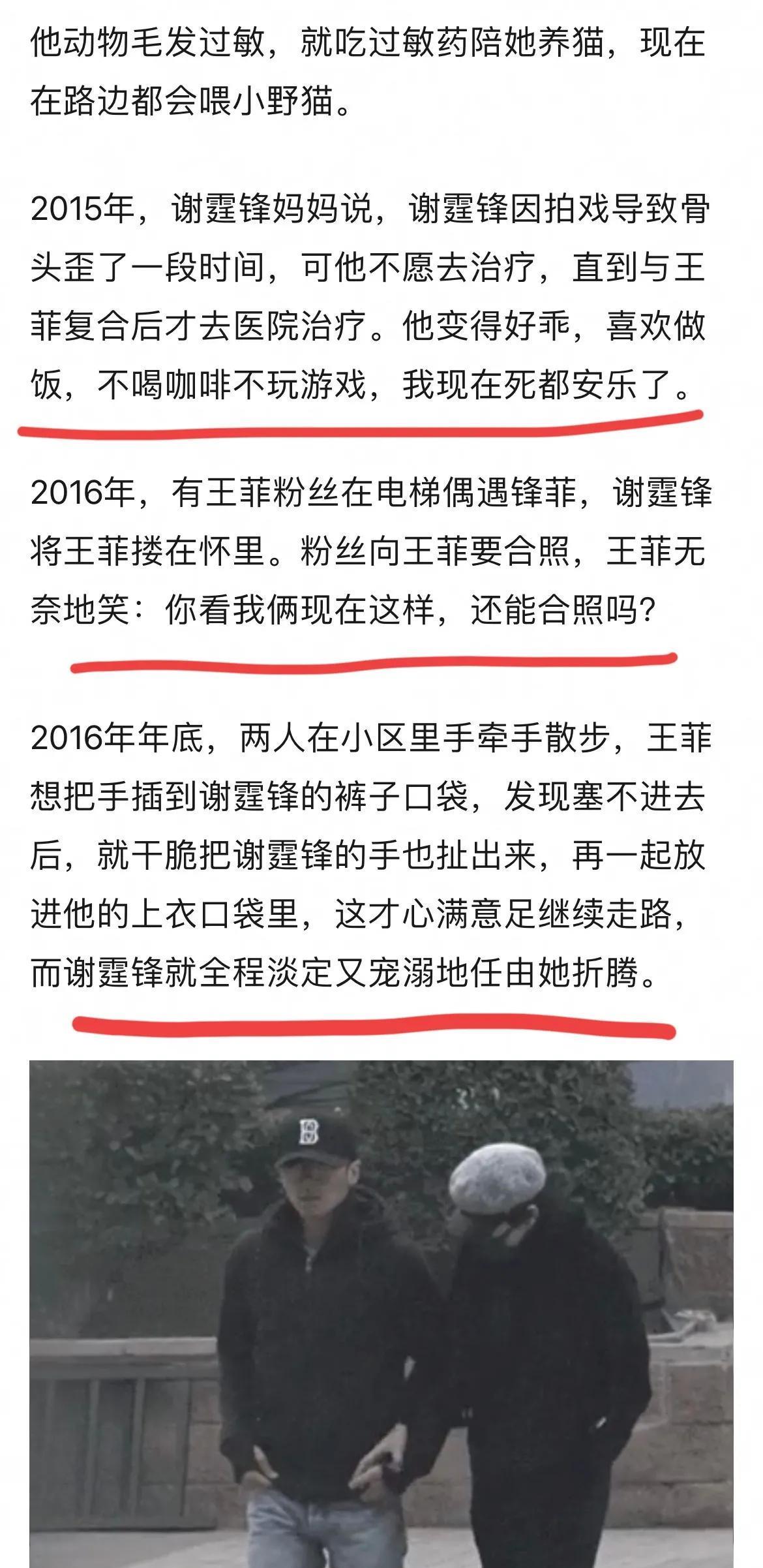 他动物毛发过敏，就吃过敏药陪她养猫，现在在路边都会喂小野猫。

2015年，谢霆锋妈妈说，谢霆锋因拍戏导致骨头歪了一段时间，可他不愿去治疗，直到与王菲复合后才去医院治疗。他变得好乖，喜欢做饭，不喝咖啡不玩游戏，我现在死都安乐了。

2016年，有王菲粉丝在电梯偶遇锋菲，谢霆锋将王菲搂在怀里。粉丝向王菲要合照，王菲无奈地笑：你看我俩现在这样，还能合照吗？

2016年年底，两人在小区里手牵手散步，王菲想把手插到谢霆锋的裤子口袋，发现塞不进去后，就干脆把谢霆锋的手也扯出来，再一起放进他的上衣口袋里，这才心满意足继续走路，而谢霆锋就全程淡定又宠溺地任由她折腾。

B